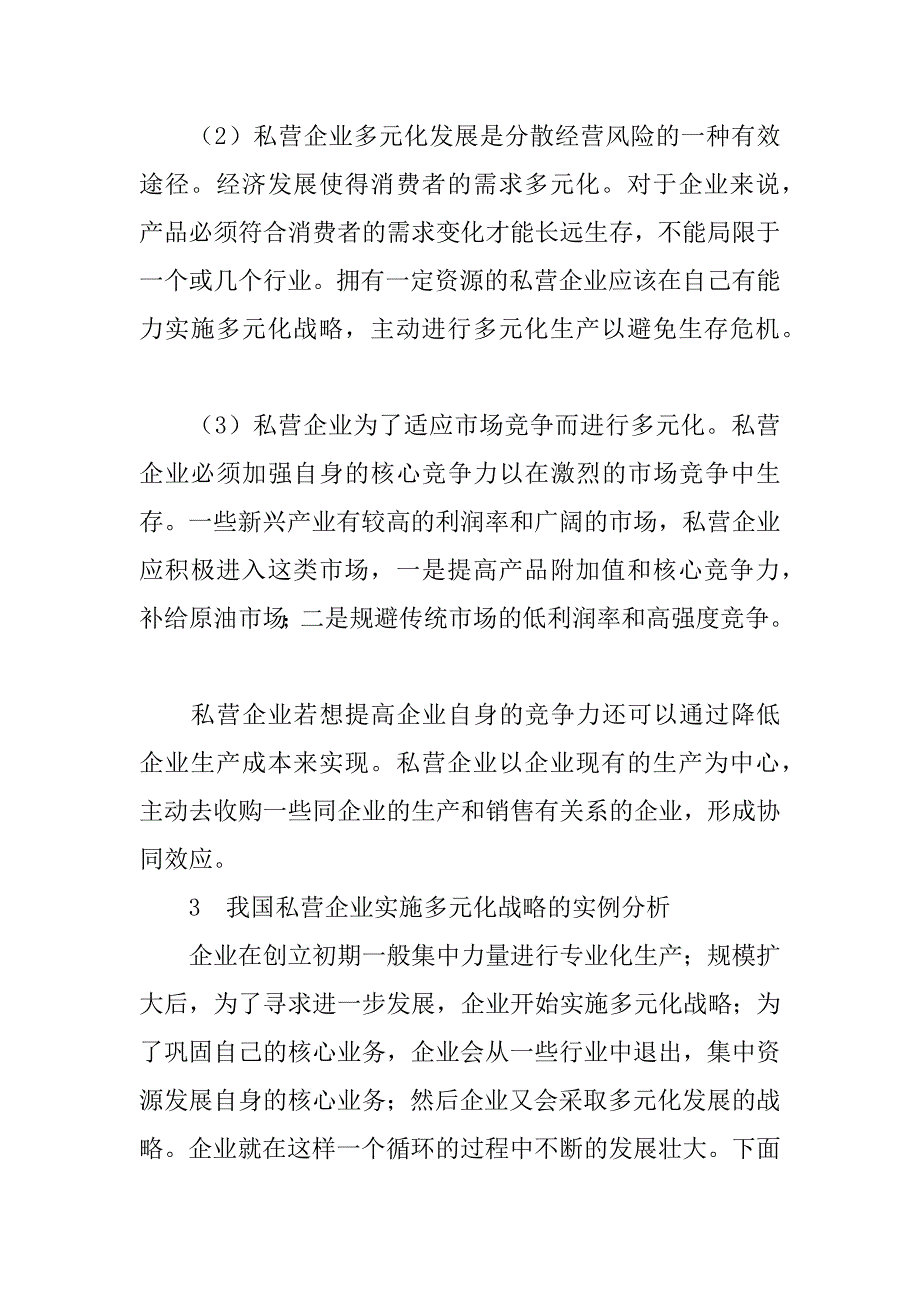 （2）私营企业多元化发展是分散经营风险的一种有效途径。经济发展使得消费者的需求多元化。对于企业来说，产品必须符合消费者的需求变化才能长远生存，不能局限于一个或几个行业。拥有一定资源的私营企业应该在自己有能力实施多元化战略，主动进行多元化生产以避免生存危机。

（3）私营企业为了适应市场竞争而进行多元化。私营企业必须加强自身的核心竞争力以在激烈的市场竞争中生存。一些新兴产业有较高的利润率和广阔的市场，私营企业应积极进入这类市场，一是提高产品附加值和核心竞争力，补给原油市场;二是规避传统市场的低利润率和高强度竞争。

私营企业若想提高企业自身的竞争力还可以通过降低企业生产成本来实现。私营企业以企业现有的生产为中心，主动去收购一些同企业的生产和销售有关系的企业，形成协同效应。

3　我国私营企业实施多元化战略的实例分析

企业在创立初期一般集中力量进行专业化生产；规模扩大后，为了寻求进一步发展，企业开始实施多元化战略；为了巩固自己的核心业务，企业会从一些行业中退出，集中资源发展自身的核心业务；然后企业又会采取多元化发展的战略。企业就在这样一个循环的过程中不断的发展壮大。下面